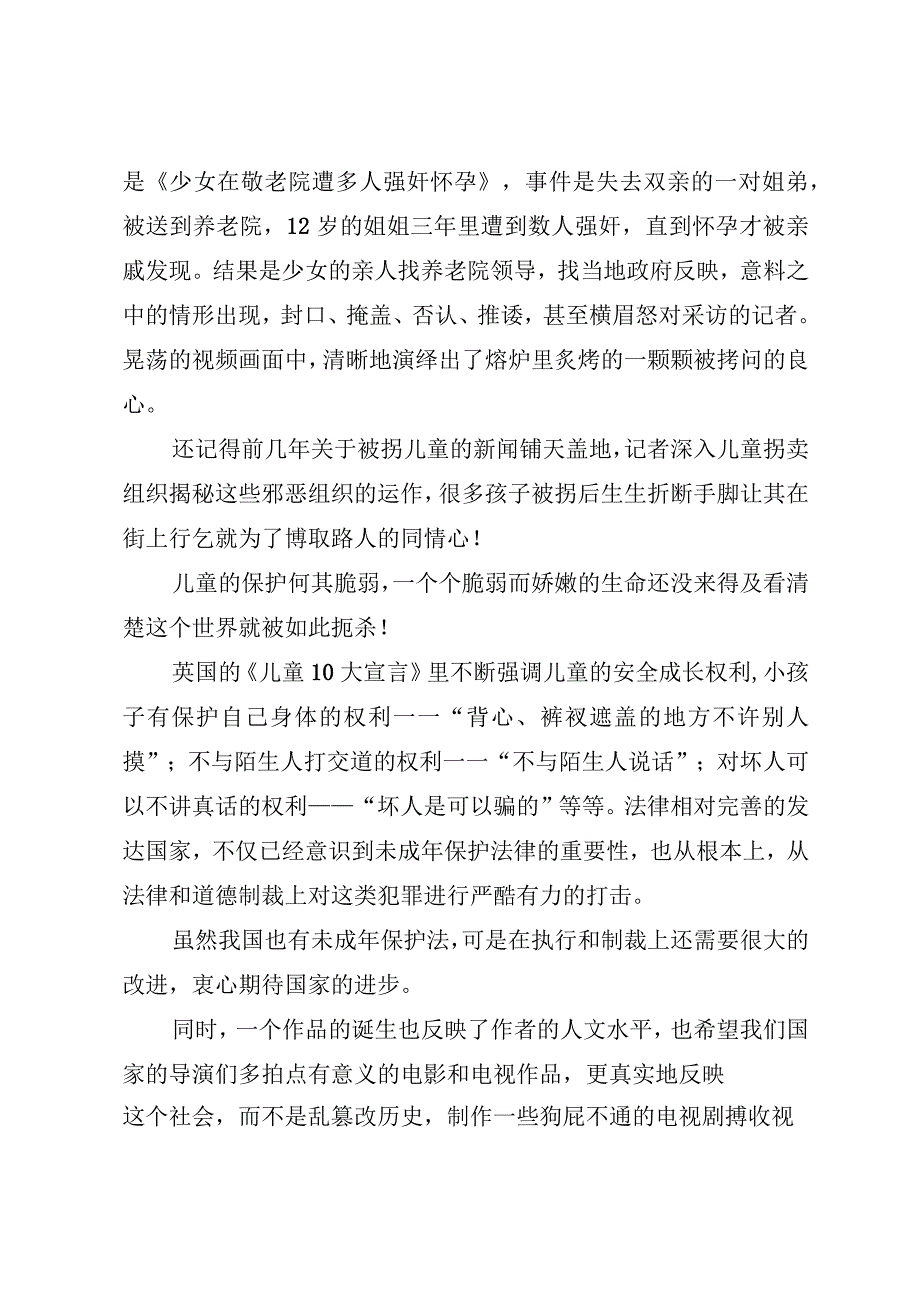 是《少女在敬老院遭多人强奸怀孕》，事件是失去双亲的一对姐弟，被送到养老院，12岁的姐姐三年里遭到数人强奸，直到怀孕才被亲戚发现。结果是少女的亲人找养老院领导，找当地政府反映，意料之中的情形出现，封口、掩盖、否认、推诿，甚至横眉怒对采访的记者。晃荡的视频画面中，清晰地演绎出了熔炉里炙烤的一颗颗被拷问的良心。

还记得前几年关于被拐儿童的新闻铺天盖地，记者深入儿童拐卖组织揭秘这些邪恶组织的运作，很多孩子被拐后生生折断手脚让其在街上行乞就为了博取路人的同情心！

儿童的保护何其脆弱，一个个脆弱而娇嫩的生命还没来得及看清楚这个世界就被如此扼杀！

英国的《儿童10大宣言》里不断强调儿童的安全成长权利，小孩子有保护自己身体的权利一一“背心、裤衩遮盖的地方不许别人摸”；不与陌生人打交道的权利一一“不与陌生人说话”；对坏人可以不讲真话的权利——“坏人是可以骗的”等等。法律相对完善的发达国家，不仅已经意识到未成年保护法律的重要性，也从根本上，从法律和道德制裁上对这类犯罪进行严酷有力的打击。

虽然我国也有未成年保护法，可是在执行和制裁上还需要很大的改进，衷心期待国家的进步。

同时，一个作品的诞生也反映了作者的人文水平，也希望我们国家的导演们多拍点有意义的电影和电视作品，更真实地反映这个社会，而不是乱篡改历史，制作一些狗屁不通的电视剧搏收视